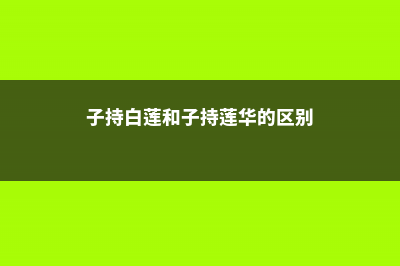 子持白莲和子持莲华的区别